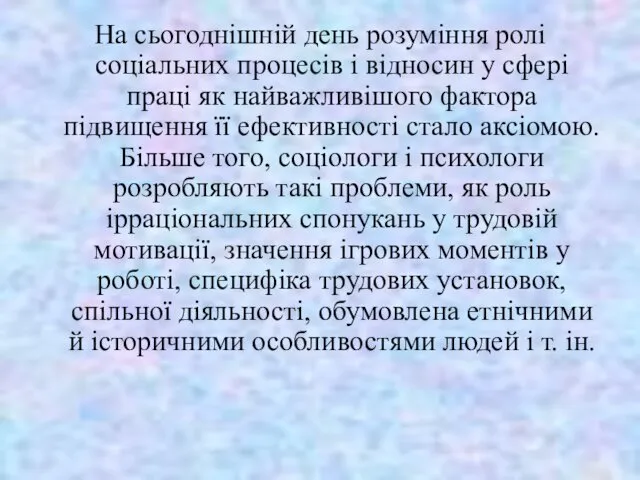 На сьогоднішній день розуміння ролі соціальних процесів і відносин у сфері праці як найважливішого фактора підвищення її ефективності стало аксіомою. Більше того, соціологи і психологи розробляють такі проблеми, як роль ірраціональних спонукань у трудовій мотивації, значення ігрових моментів у роботі, специфіка трудових установок, спільної діяльності, обумовлена етнічними й історичними особливостями людей і т. ін.